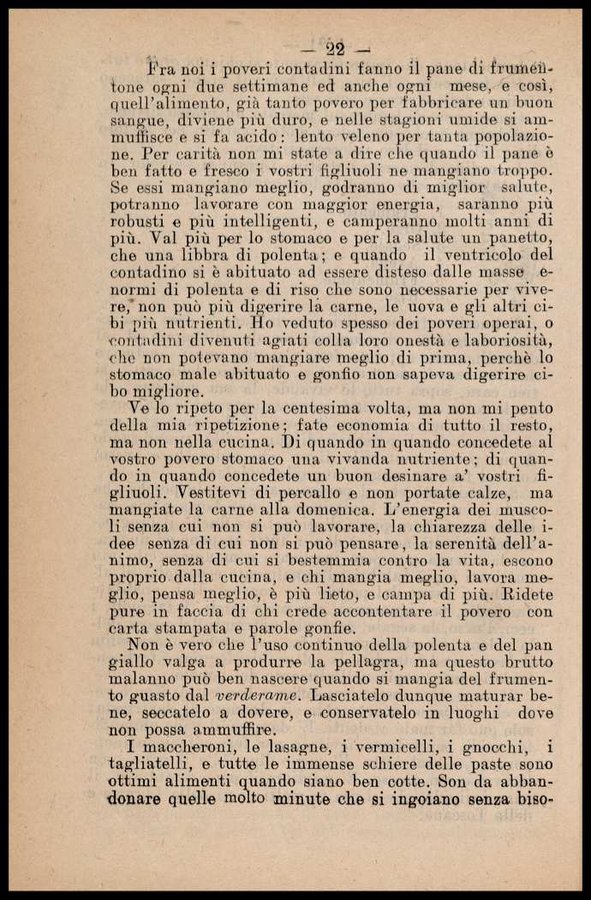 — 22 —

Fra noi i poveri contadini fanno il pane di frumentone ogni due settimane ed anche ogni mese, e così, quell'alimento, già tanto povero per fabbricare un buon sangue, diviene più duro, e nelle stagioni umide si ammuffisce e si fa acido: lento veleno per tanta popolazione. Per carità non mi state a dire che quando il pane è ben fatto e fresco i vostri figliuoli ne mangiano troppo. Se essi mangiano meglio, godranno di miglior salute, potranno lavorare con maggior energia, saranno più robusti e più intelligenti, e camperanno molti anni di più. Val più per lo stomaco e per la salute un panetto, che una libbra di polenta; e quando il ventricolo del contadino si è abituato ad essere disteso dalle masse enormi di polenta e di riso che sono necessarie per vivere, non può più digerire la carne, le uova e gli altri cibi più nutrienti. Ho veduto spesso dei poveri operai, o contadini divenuti agiati colla loro onestà e laboriosità, che non potevano mangiare meglio di prima, perchè lo stomaco male abituato e gonfio non sapeva digerire cibo migliore.

Ve lo ripeto per la centesima volta, ma non mi pento della mia ripetizione; fate economia di tutto il resto, ma non nella cucina. Di quando in quando concedete al vostro povero stomaco una vivanda nutriente; di quando in quando concedete un buon desinare a' vostri figliuoli. Vestitevi di percallo e non portate calze, ma mangiate la carne alla domenica. L'energia dei muscoli senza cui non si può lavorare, la chiarezza delle idee senza di cui non si può pensare, la serenità dell'animo, senza di cui si bestemmia contro la vita, escono proprio dalla cucina, e chi mangia meglio, lavora meglio, pensa meglio, è più lieto, e campa di più. Ridete pure in faccia di chi crede accontentare il povero con carta stampata e parole gonfie.

Non è vero che l'uso continuo della polenta e del pan giallo valga a produrre la pellagra, ma questo brutto malanno può ben nascere quando si mangia del frumento guasto dal verderame. Lasciatelo dunque maturar bene, seccatelo a dovere, e conservatelo in luoghi dove non possa ammuffire.

I maccheroni, le lasagne, i vermicelli, i gnocchi, i tagliatelli, e tutte le immense schiere delle paste sono ottimi alimenti quando siano ben cotte. Son da abbandonare quelle molto minute che si ingoiano senza biso-